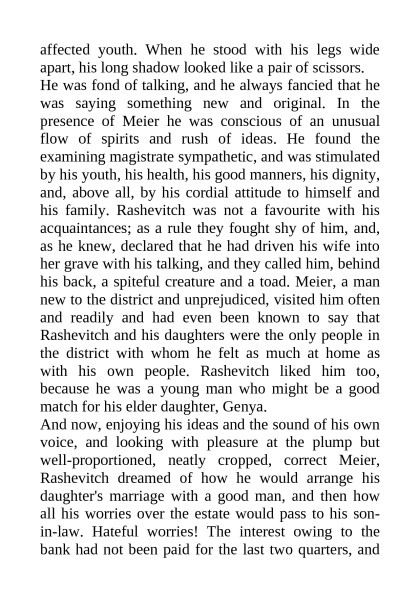 affected youth. When he stood with his legs wide apart, his long shadow looked like a pair of scissors.
He was fond of talking, and he always fancied that he was saying something new and original. In the presence of Meier he was conscious of an unusual flow of spirits and rush of ideas. He found the examining magistrate sympathetic, and was stimulated by his youth, his health, his good manners, his dignity, and, above all, by his cordial attitude to himself and his family. Rashevitch was not a favourite with his acquaintances; as a rule they fought shy of him, and, as he knew, declared that he had driven his wife into her grave with his talking, and they called him, behind his back, a spiteful creature and a toad. Meier, a man new to the district and unprejudiced, visited him often and readily and had even been known to say that Rashevitch and his daughters were the only people in the district with whom he felt as much at home as with his own people. Rashevitch liked him too, because he was a young man who might be a good match for his elder daughter, Genya.
And now, enjoying his ideas and the sound of his own voice, and looking with pleasure at the plump but well-proportioned, neatly cropped, correct Meier, Rashevitch dreamed of how he would arrange his daughter's marriage with a good man, and then how all his worries over the estate would pass to his son-in-law. Hateful worries! The interest owing to the bank had not been paid for the last two quarters, and